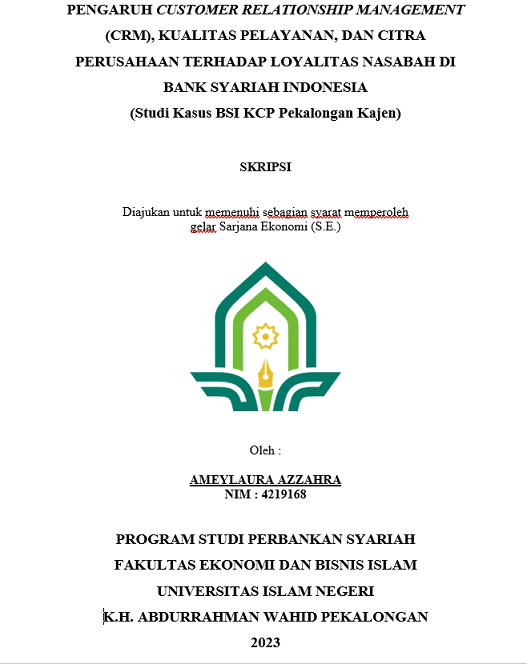 PENGARUH CUSTOMER RELATIONSHIP MANAGEMENT (CRM), KUALITAS PELAYANAN, DAN CITRA PERUSAHAAN TERHADAP LOYALITAS NASABAH DI BANK SYARIAH INDONESIA
(Studi Kasus BSI KCP Pekalongan Kajen)

SKRIPSI

Diajukan untuk memenuhi sebagian syarat memperoleh gelar Sarjana Ekonomi (S.E.)

Oleh :

AMEYLAURA AZZAHRA
NIM : 4219168

PROGRAM STUDI PERBANKAN SYARIAH
FAKULTAS EKONOMI DAN BISNIS ISLAM
UNIVERSITAS ISLAM NEGERI
K.H. ABDURRAHMAN WAHID PEKALONGAN
2023